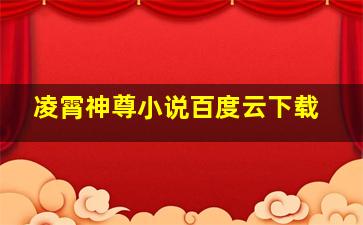 凌霄神尊小说百度云下载